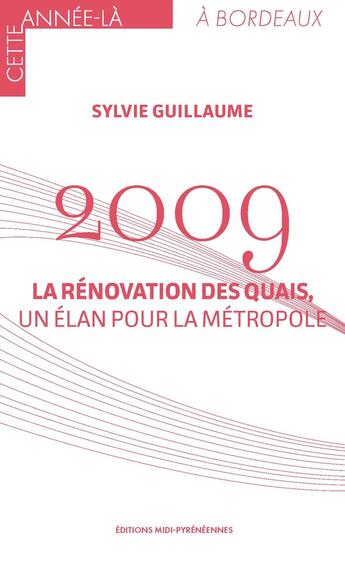 CETTE ANNÉE-LÀ

À BORDEAUX

SYLVIE GUILLAUME

2009

LA RÉNOVATION DES QUAIS,
UN ÉLAN POUR LA MÉTROPOLE

ÉDITIONS MIDI-PYRÉNÉENNES